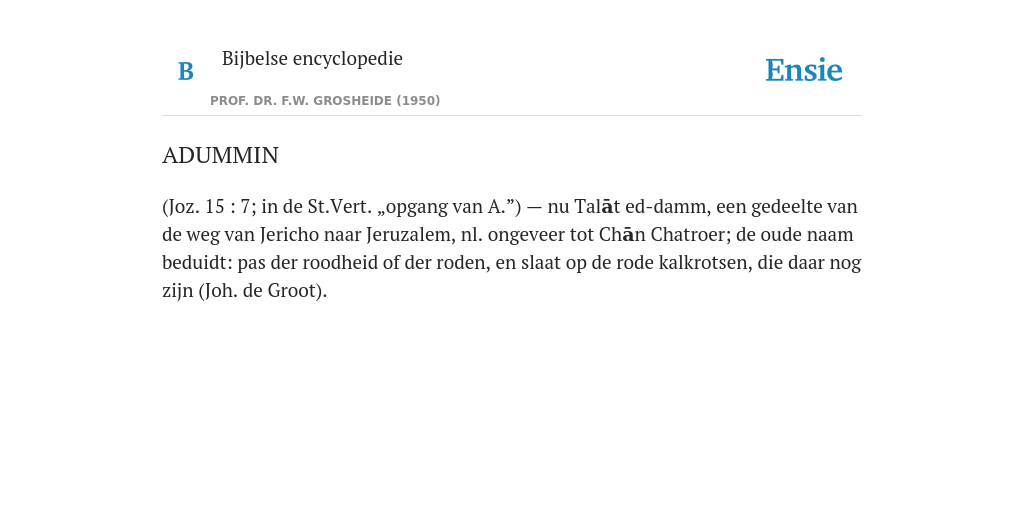 B Bijbelse encyclopedie

PROF. DR. F.W. GROSHEIDE (1950)

Ensie

ADUMMIN

(Joz. 15 : 7; in de St.Vert. „opgang van A.”) — nu Talāt ed-damm, een gedeelte van de weg van Jericho naar Jeruzalem, nl. ongeveer tot Chān Chatroer; de oude naam beduidt: pas der roodheid of der roden, en slaat op de rode kalkrotsen, die daar nog zijn (Joh. de Groot).